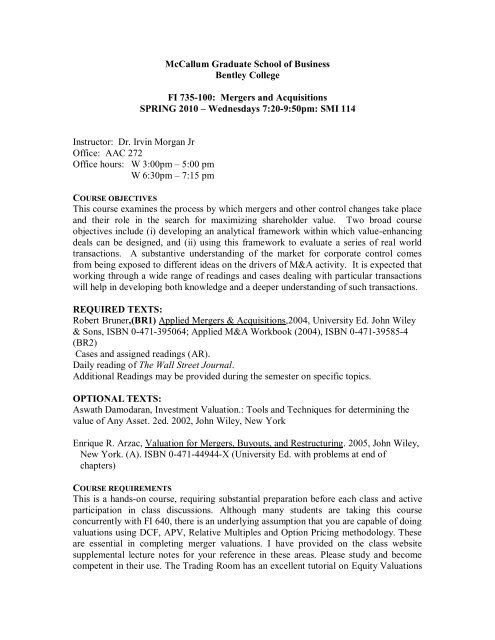 McCallum Graduate School of Business
Bentley College

FI 735-100: Mergers and Acquisitions
SPRING 2010 – Wednesdays 7:20-9:50pm: SMI 114

Instructor: Dr. Irvin Morgan Jr
Office: AAC 272
Office hours: W 3:00pm – 5:00 pm
W 6:30pm – 7:15 pm

COURSE OBJECTIVES
This course examines the process by which mergers and other control changes take place and their role in the search for maximizing shareholder value. Two broad course objectives include (i) developing an analytical framework within which value-enhancing deals can be designed, and (ii) using this framework to evaluate a series of real world transactions. A substantive understanding of the market for corporate control comes from being exposed to different ideas on the drivers of M&A activity. It is expected that working through a wide range of readings and cases dealing with particular transactions will help in developing both knowledge and a deeper understanding of such transactions.

REQUIRED TEXTS:
Robert Bruner,(BR1) Applied Mergers & Acquisitions,2004, University Ed. John Wiley & Sons, ISBN 0-471-395064; Applied M&A Workbook (2004), ISBN 0-471-39585-4 (BR2)
Cases and assigned readings (AR).
Daily reading of The Wall Street Journal.
Additional Readings may be provided during the semester on specific topics.

OPTIONAL TEXTS:
Aswath Damodaran, Investment Valuation.: Tools and Techniques for determining the value of Any Asset. 2ed. 2002, John Wiley, New York

Enrique R. Arzac, Valuation for Mergers, Buyouts, and Restructuring. 2005, John Wiley, New York. (A). ISBN 0-471-44944-X (University Ed. with problems at end of chapters)

COURSE REQUIREMENTS
This is a hands-on course, requiring substantial preparation before each class and active participation in class discussions. Although many students are taking this course concurrently with FI 640, there is an underlying assumption that you are capable of doing valuations using DCF, APV, Relative Multiples and Option Pricing methodology. These are essential in completing merger valuations. I have provided on the class website supplemental lecture notes for your reference in these areas. Please study and become competent in their use. The Trading Room has an excellent tutorial on Equity Valuations